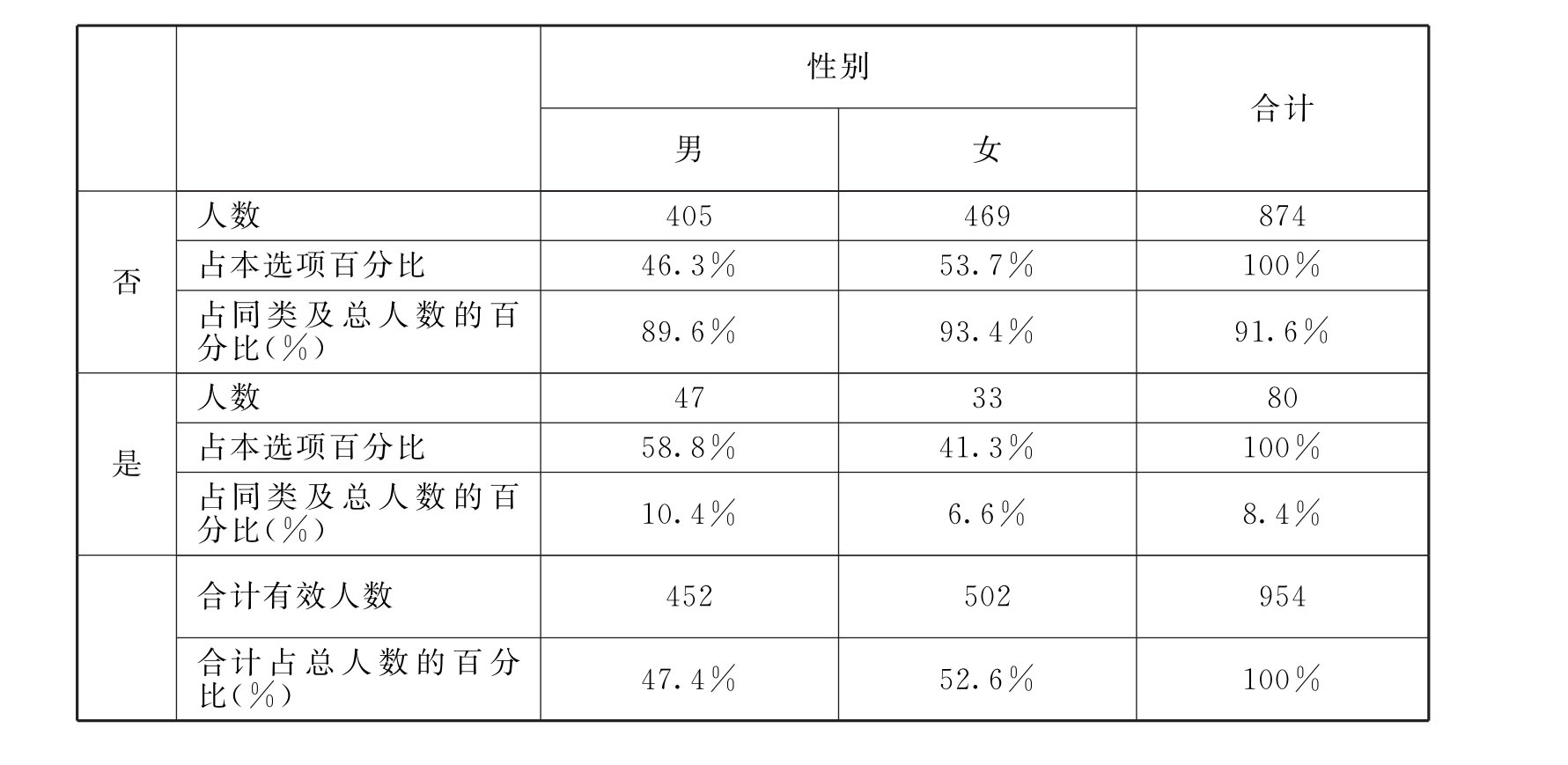 |  |  | 性别 |  | 合计 |
|---|---|---|---|---|
|  |  | 男 | 女 |  |
| 否 | 人数 | 405 | 469 | 874 |
|  | 占本选项百分比 | 46.3% | 53.7% | 100% |
|  | 占同类及总人数的百分比(%) | 89.6% | 93.4% | 91.6% |
| 是 | 人数 | 47 | 33 | 80 |
|  | 占本选项百分比 | 58.8% | 41.3% | 100% |
|  | 占同类及总人数的百分比(%) | 10.4% | 6.6% | 8.4% |
|  | 合计有效人数 | 452 | 502 | 954 |
|  | 合计占总人数的百分比(%) | 47.4% | 52.6% | 100% |